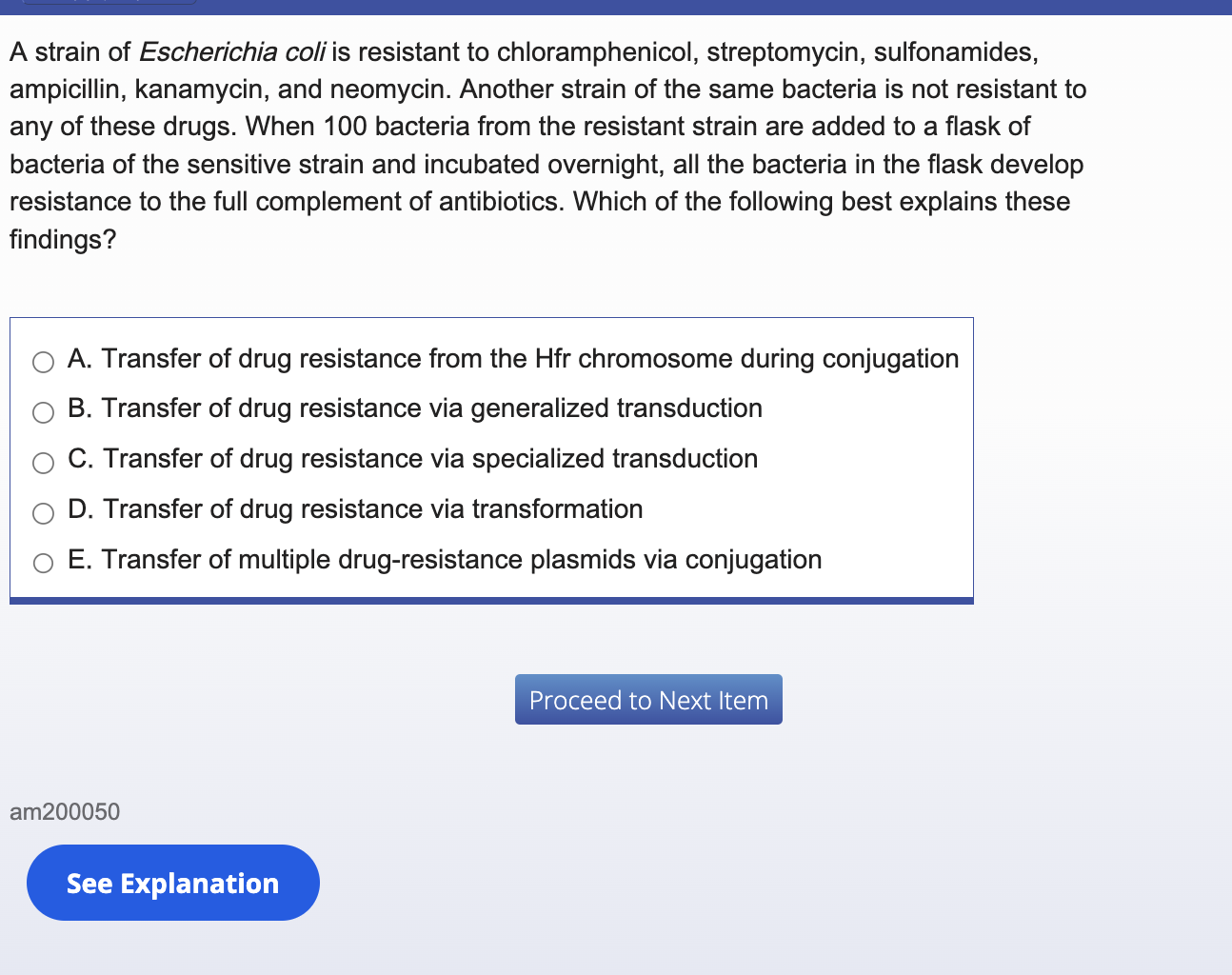 A strain of Escherichia coli is resistant to chloramphenicol, streptomycin, sulfonamides, ampicillin, kanamycin, and neomycin. Another strain of the same bacteria is not resistant to any of these drugs. When 100 bacteria from the resistant strain are added to a flask of bacteria of the sensitive strain and incubated overnight, all the bacteria in the flask develop resistance to the full complement of antibiotics. Which of the following best explains these findings?

A. Transfer of drug resistance from the Hfr chromosome during conjugation
B. Transfer of drug resistance via generalized transduction
C. Transfer of drug resistance via specialized transduction
D. Transfer of drug resistance via transformation
E. Transfer of multiple drug-resistance plasmids via conjugation

Proceed to Next Item

am200050

See Explanation